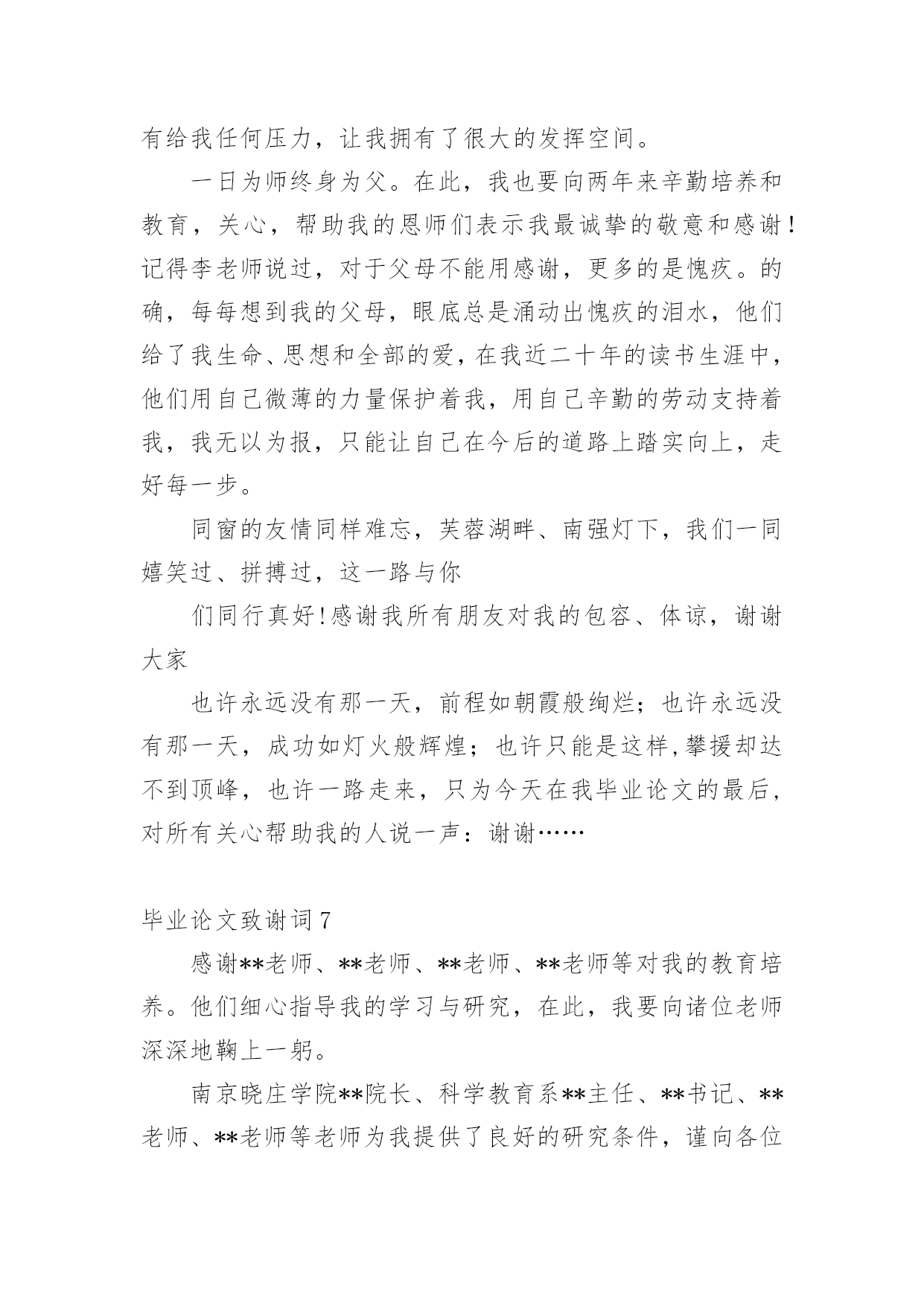 有给我任何压力，让我拥有了很大的发挥空间。

一日为师终身为父。在此，我也要向两年来辛勤培养和教育，关心，帮助我的恩师们表示我最诚挚的敬意和感谢！记得李老师说过，对于父母不能用感谢，更多的是愧疚。的确，每每想到我的父母，眼底总是涌动出愧疚的泪水，他们给了我生命、思想和全部的爱，在我近二十年的读书生涯中，他们用自己微薄的力量保护着我，用自己辛勤的劳动支持着我，我无以为报，只能让自己在今后的道路上踏实向上，走好每一步。

同窗的友情同样难忘，芙蓉湖畔、南强灯下，我们一同嬉笑过、拼搏过，这一路与你

们同行真好!感谢我所有朋友对我的包容、体谅，谢谢大家

也许永远没有那一天，前程如朝霞般绚烂；也许永远没有那一天，成功如灯火般辉煌；也许只能是这样,攀援却达不到顶峰，也许一路走来，只为今天在我毕业论文的最后，对所有关心帮助我的人说一声：谢谢……

毕业论文致谢词7

感谢**老师、**老师、**老师、**老师等对我的教育培养。他们细心指导我的学习与研究，在此，我要向诸位老师深深地鞠上一躬。

南京晓庄学院**院长、科学教育系**主任、**书记、**老师、**老师等老师为我提供了良好的研究条件，谨向各位